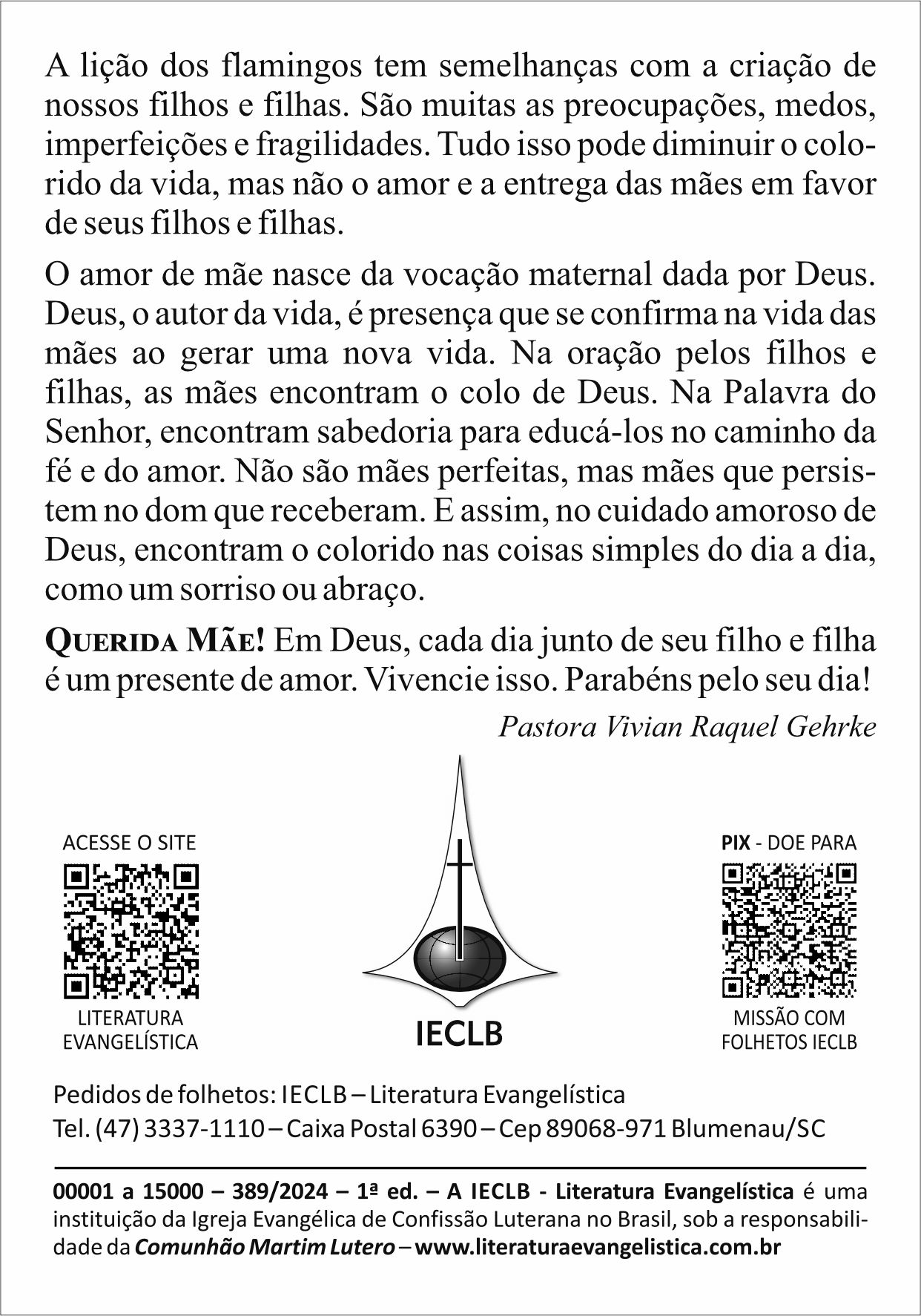 A lição dos flamingos tem semelhanças com a criação de nossos filhos e filhas. São muitas as preocupações, medos, imperfeições e fragilidades. Tudo isso pode diminuir o colorido da vida, mas não o amor e a entrega das mães em favor de seus filhos e filhas.

O amor de mãe nasce da vocação maternal dada por Deus. Deus, o autor da vida, é presença que se confirma na vida das mães ao gerar uma nova vida. Na oração pelos filhos e filhas, as mães encontram o colo de Deus. Na Palavra do Senhor, encontram sabedoria para educá-los no caminho da fé e do amor. Não são mães perfeitas, mas mães que persistem no dom que receberam. E assim, no cuidado amoroso de Deus, encontram o colorido nas coisas simples do dia a dia, como um sorriso ou abraço.

QUERIDA MÃE! Em Deus, cada dia junto de seu filho e filha é um presente de amor. Vivencie isso. Parabéns pelo seu dia!

Pastora Vivian Raquel Gehrke

ACESSE O SITE

LITERATURA EVANGELÍSTICA

IECLB

PIX - DOE PARA

MISSÃO COM FOLHETOS IECLB

Pedidos de folhetos: IECLB – Literatura Evangelística
Tel. (47) 3337-1110 – Caixa Postal 6390 – Cep 89068-971 Blumenau/SC

00001 a 15000 – 389/2024 – 1ª ed. – A IECLB - Literatura Evangelística é uma instituição da Igreja Evangélica de Confissão Luterana no Brasil, sob a responsabilidade da Comunhão Martim Lutero – www.literaturaevangelistica.com.br